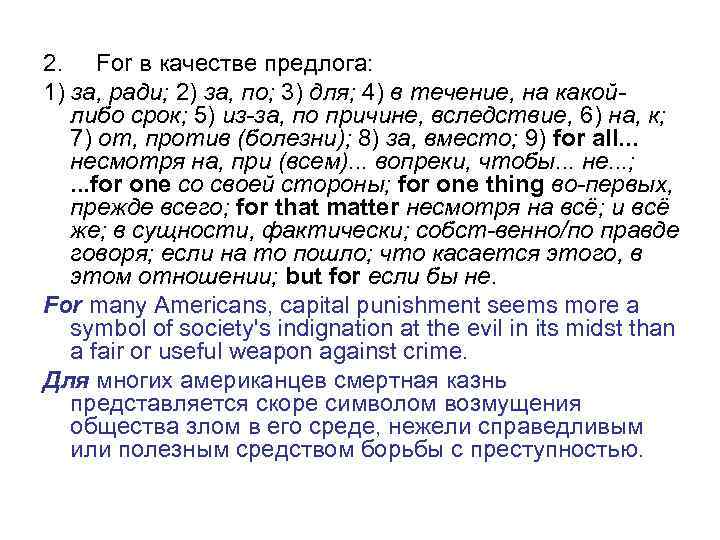 2. For в качестве предлога:

1) за, ради; 2) за, по; 3) для; 4) в течение, на какой-либо срок; 5) из-за, по причине, вследствие, 6) на, к; 7) от, против (болезни); 8) за, вместо; 9) for all... несмотря на, при (всем)... вопреки, чтобы... не...; ...for one со своей стороны; for one thing во-первых, прежде всего; for that matter несмотря на всё; и всё же; в сущности, фактически; собст-венно/по правде говоря; если на то пошло; что касается этого, в этом отношении; but for если бы не.

For many Americans, capital punishment seems more a symbol of society's indignation at the evil in its midst than a fair or useful weapon against crime.

Для многих американцев смертная казнь представляется скоре символом возмущения общества злом в его среде, нежели справедливым или полезным средством борьбы с преступностью.